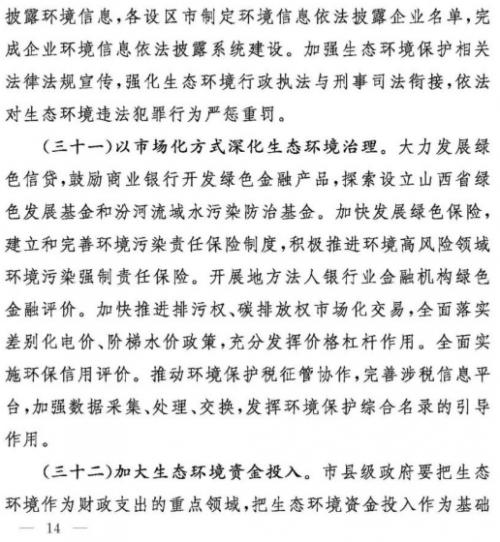 披露环境信息,各设区市制定环境信息依法披露企业名单,完成企业环境信息依法披露系统建设。加强生态环境保护相关法律法规宣传,强化生态环境行政执法与刑事司法衔接,依法对生态环境违法犯罪行为严惩重罚。

(三十一)以市场化方式深化生态环境治理。大力发展绿色信贷,鼓励商业银行开发绿色金融产品,探索设立山西省绿色发展基金和汾河流域水污染防治基金。加快发展绿色保险,建立和完善环境污染责任保险制度,积极推进环境高风险领域环境污染强制责任保险。开展地方法人银行业金融机构绿色金融评价。加快推进排污权、碳排放权市场化交易,全面落实差别化电价、阶梯水价政策,充分发挥价格杠杆作用。全面实施环保信用评价。推动环境保护税征管协作,完善涉税信息平台,加强数据采集、处理、交换,发挥环境保护综合名录的引导作用。

(三十二)加大生态环境资金投入。市县级政府要把生态环境作为财政支出的重点领域,把生态环境资金投入作为基础

— 14 —